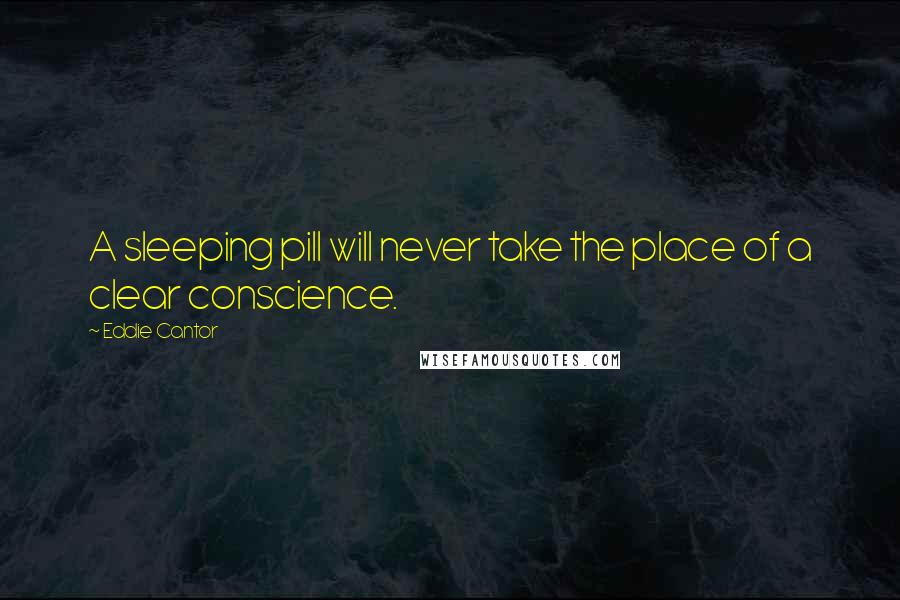 A sleeping pill will never take the place of a clear conscience.

~ Eddie Cantor

WISEFAMOUSQUOTES.COM